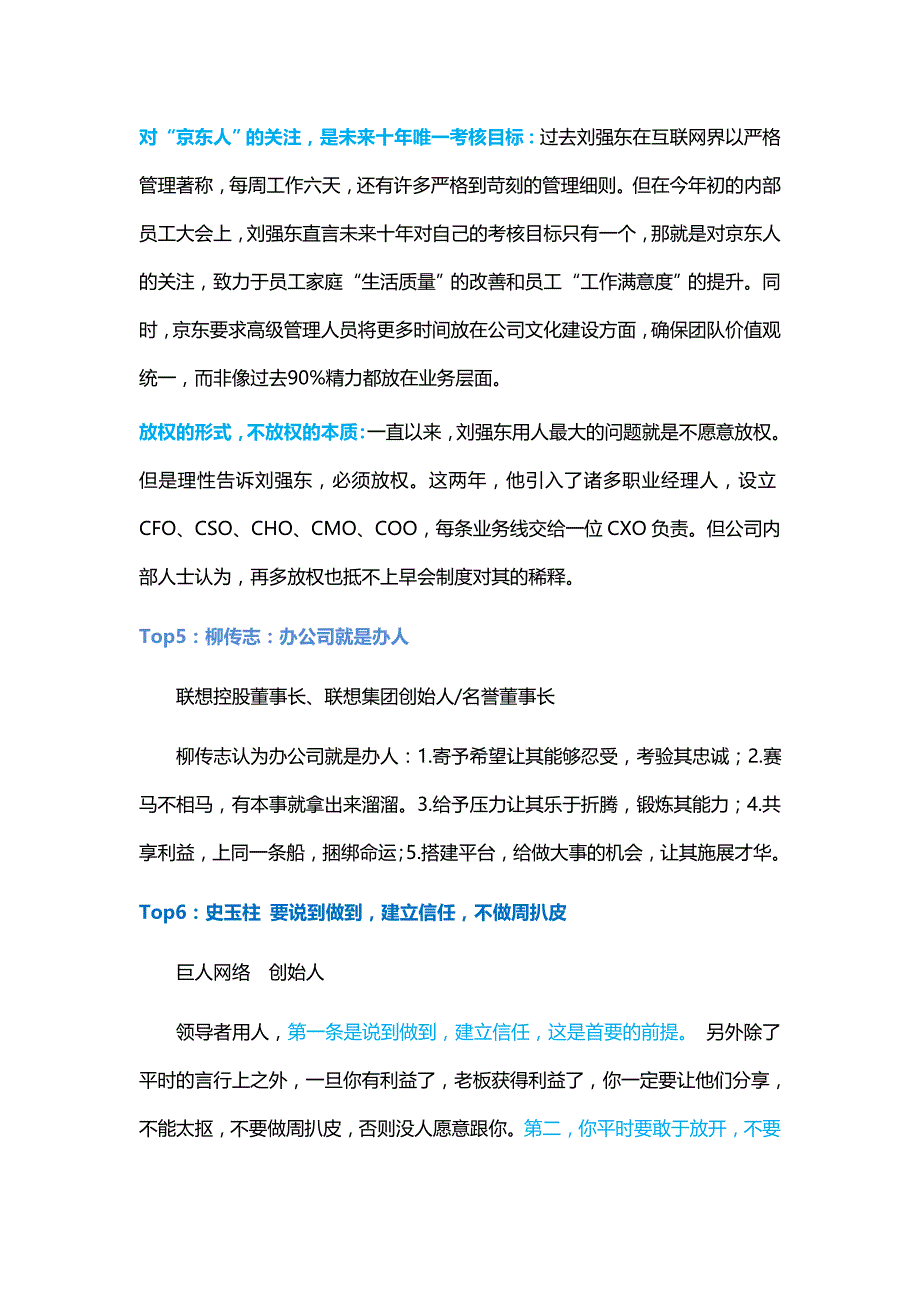 对“京东人”的关注，是未来十年唯一考核目标：过去刘强东在互联网界以严格管理著称，每周工作六天，还有许多严格到苛刻的管理细则。但在今年初的内部员工大会上，刘强东直言未来十年对自己的考核目标只有一个，那就是对京东人的关注，致力于员工家庭“生活质量”的改善和员工“工作满意度”的提升。同时，京东要求高级管理人员将更多时间放在公司文化建设方面，确保团队价值观统一，而非像过去90%精力都放在业务层面。

放权的形式，不放权的本质：一直以来，刘强东用人最大的问题就是不愿意放权。但是理性告诉刘强东，必须放权。这两年，他引入了诸多职业经理人，设立CFO、CSO、CHO、CMO、COO，每条业务线交给一位CXO负责。但公司内部人士认为，再多放权也抵不上早会制度对其的稀释。

Top5：柳传志：办公司就是办人

联想控股董事长、联想集团创始人/名誉董事长

柳传志认为办公司就是办人：1.寄予希望让其能够忍受，考验其忠诚；2.赛马不相马，有本事就拿出来溜溜。3.给予压力让其乐于折腾，锻炼其能力；4.共享利益，上同一条船，捆绑命运；5.搭建平台，给做大事的机会，让其施展才华。

Top6：史玉柱 要说到做到，建立信任，不做周扒皮

巨人网络 创始人

领导者用人，第一条是说到做到，建立信任，这是首要的前提。 另外除了平时的言行上之外，一旦你有利益了，老板获得利益了，你一定要让他们分享，不能太抠，不要做周扒皮，否则没人愿意跟你。第二，你平时要敢于放开，不要